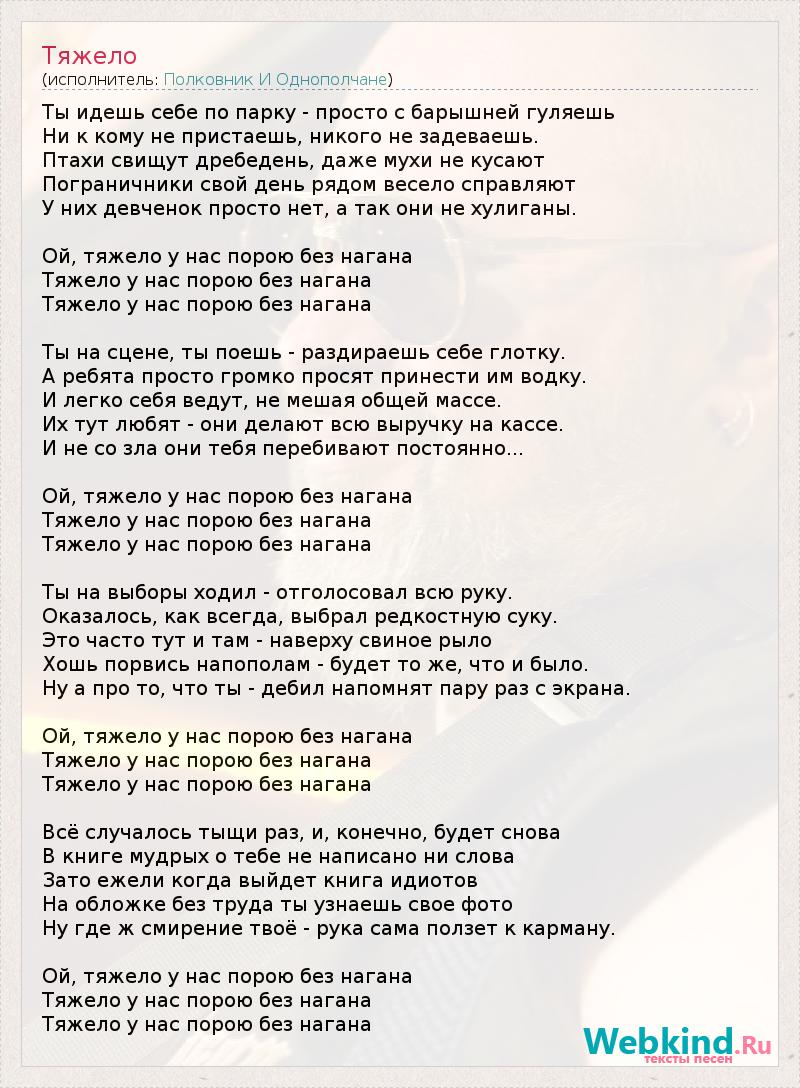 Тяжело
(исполнитель: Полковник И Однополчане)

Ты идешь себе по парку - просто с барышней гуляешь
Ни к кому не пристаешь, никого не задеваешь.
Птахи свищут дребедень, даже мухи не кусают
Пограничники свой день рядом весело справляют
У них девченок просто нет, а так они не хулиганы.

Ой, тяжело у нас порою без нагана
Тяжело у нас порою без нагана
Тяжело у нас порою без нагана

Ты на сцене, ты поешь - раздираешь себе глотку.
А ребята просто громко просят принести им водку.
И легко себя ведут, не мешая общей массе.
Их тут любят - они делают всю выручку на кассе.
И не со зла они тебя перебивают постоянно...

Ой, тяжело у нас порою без нагана
Тяжело у нас порою без нагана
Тяжело у нас порою без нагана

Ты на выборы ходил - отголосовал всю руку.
Оказалось, как всегда, выбрал редкостную суку.
Это часто тут и там - наверху свиное рыло
Хошь порвись напополам - будет то же, что и было.
Ну а про то, что ты - дебил напомнят пару раз с экрана.

Ой, тяжело у нас порою без нагана
Тяжело у нас порою без нагана
Тяжело у нас порою без нагана

Всё случалось тыщи раз, и, конечно, будет снова
В книге мудрых о тебе не написано ни слова
Зато ежели когда выйдет книга идиотов
На обложке без труда ты узнаешь свое фото
Ну где ж смирение твоё - рука сама ползет к карману.

Ой, тяжело у нас порою без нагана
Тяжело у нас порою без нагана
Тяжело у нас порою без нагана

Webkind.Ru
тексты песен